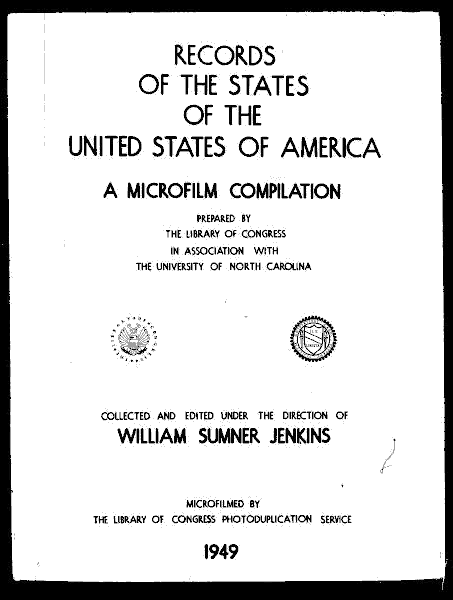 RECORDS
OF THE STATES
OF THE
UNITED STATES OF AMERICA

A MICROFILM COMPILATION

PREPARED BY
THE LIBRARY OF CONGRESS
IN ASSOCIATION WITH
THE UNIVERSITY OF NORTH CAROLINA

COLLECTED AND EDITED UNDER THE DIRECTION OF
WILLIAM SUMNER JENKINS

MICROFILMED BY
THE LIBRARY OF CONGRESS PHOTODUPLICATION SERVICE

1949